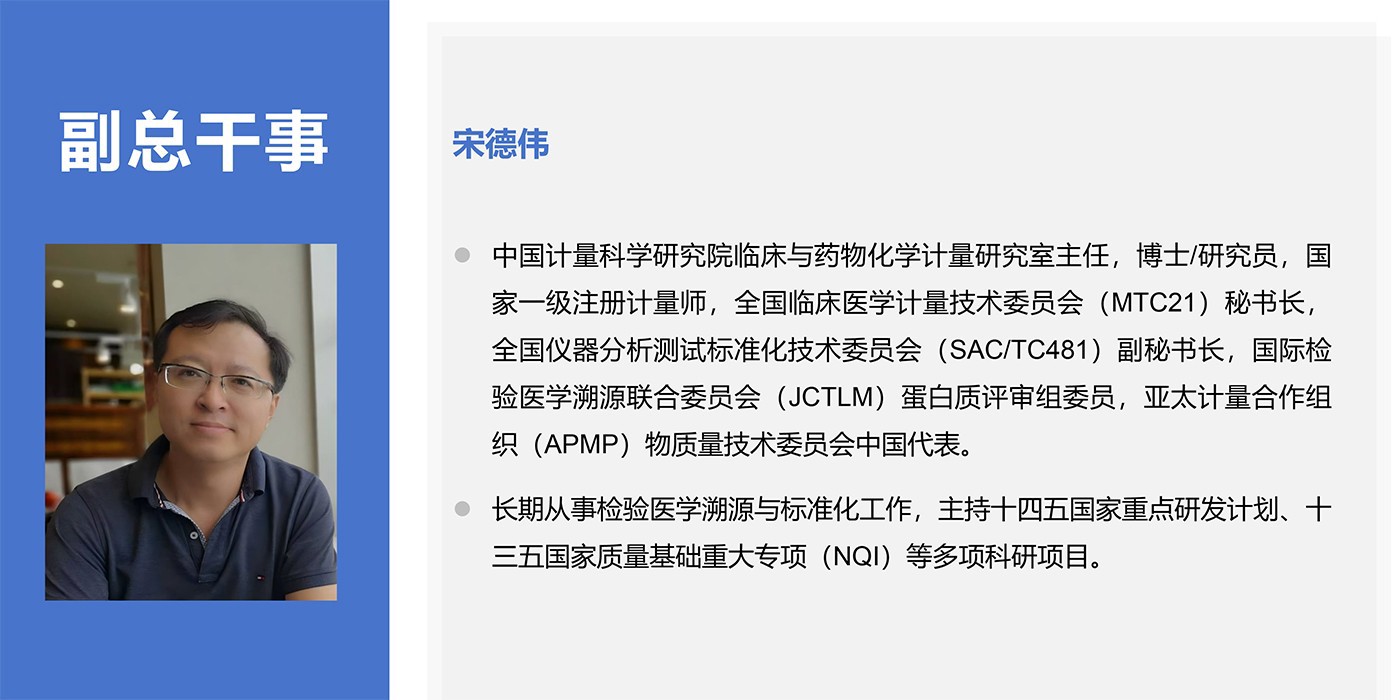 副总干事

宋德伟

• 中国计量科学研究院临床与药物化学计量研究室主任，博士/研究员，国家一级注册计量师，全国临床医学计量技术委员会（MTC21）秘书长，全国仪器分析测试标准化技术委员会（SAC/TC481）副秘书长，国际检验医学溯源联合委员会（JCTLM）蛋白质评审组委员，亚太计量合作组织（APMP）物质量技术委员会中国代表。

• 长期从事检验医学溯源与标准化工作，主持十四五国家重点研发计划、十三五国家质量基础重大专项（NQI）等多项科研项目。